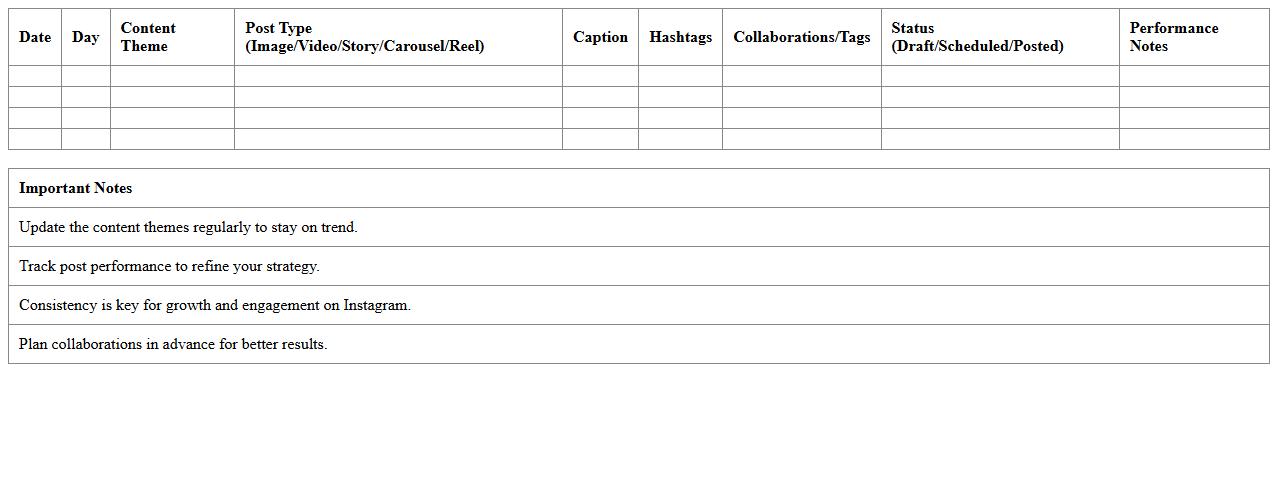 | Date | Day | Content Theme | Post Type (Image/Video/Story/Carousel/Reel) | Caption | Hashtags | Collaborations/Tags | Status (Draft/Scheduled/Posted) | Performance Notes |
|---|---|---|---|---|---|---|---|---|
| | | | | | | | | |
| | | | | | | | | |
| | | | | | | | | |
| | | | | | | | | |

| Important Notes |
|---|
| Update the content themes regularly to stay on trend. |
| Track post performance to refine your strategy. |
| Consistency is key for growth and engagement on Instagram. |
| Plan collaborations in advance for better results. |